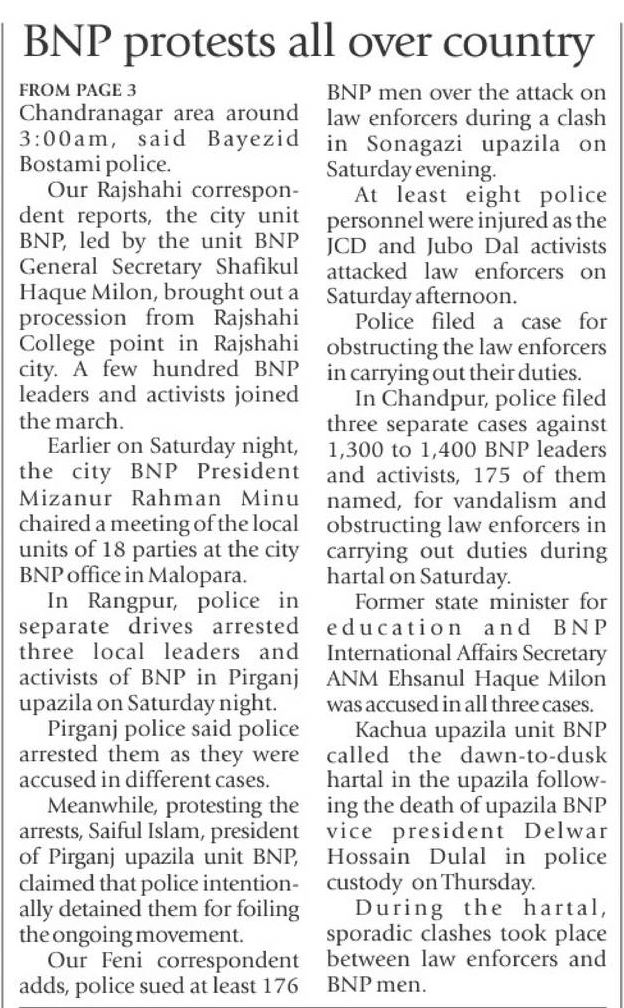 BNP protests all over country

FROM PAGE 3
Chandranagar area around 3:00am, said Bayezid Bostami police.

Our Rajshahi correspondent reports, the city unit BNP, led by the unit BNP General Secretary Shafikul Haque Milon, brought out a procession from Rajshahi College point in Rajshahi city. A few hundred BNP leaders and activists joined the march.

Earlier on Saturday night, the city BNP President Mizanur Rahman Minu chaired a meeting of the local units of 18 parties at the city BNP office in Malopara.

In Rangpur, police in separate drives arrested three local leaders and activists of BNP in Pirganj upazila on Saturday night.

Pirganj police said police arrested them as they were accused in different cases.

Meanwhile, protesting the arrests, Saiful Islam, president of Pirganj upazila unit BNP, claimed that police intentionally detained them for foiling the ongoing movement.

Our Feni correspondent adds, police sued at least 176 BNP men over the attack on law enforcers during a clash in Sonagazi upazila on Saturday evening.

At least eight police personnel were injured as the JCD and Jubo Dal activists attacked law enforcers on Saturday afternoon.

Police filed a case for obstructing the law enforcers in carrying out their duties.

In Chandpur, police filed three separate cases against 1,300 to 1,400 BNP leaders and activists, 175 of them named, for vandalism and obstructing law enforcers in carrying out duties during hartal on Saturday.

Former state minister for education and BNP International Affairs Secretary ANM Ehsanul Haque Milon was accused in all three cases.

Kachua upazila unit BNP called the dawn-to-dusk hartal in the upazila following the death of upazila BNP vice president Delwar Hossain Dulal in police custody on Thursday.

During the hartal, sporadic clashes took place between law enforcers and BNP men.